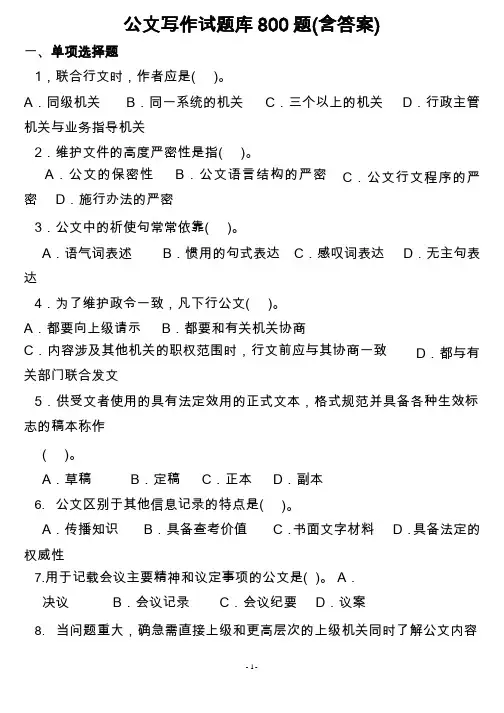 公文写作试题库 800 题(含答案)

一、单项选择题

1，联合行文时，作者应是(　)。

A．同级机关　B．同一系统的机关　C．三个以上的机关　D．行政主管机关与业务指导机关

2．维护文件的高度严密性是指(　)。

A．公文的保密性　B．公文语言结构的严密　C．公文行文程序的严密　D．施行办法的严密

3．公文中的祈使句常常依靠(　)。

A．语气词表述　B．惯用的句式表达　C．感叹词表达　D．无主句表达

4．为了维护政令一致，凡下行公文(　)。

A．都要向上级请示　B．都要和有关机关协商

C．内容涉及其他机关的职权范围时，行文前应与其协商一致　D．都与有关部门联合发文

5．供受文者使用的具有法定效用的正式文本，格式规范并具备各种生效标志的稿本称作

(　)。

A．草稿　B．定稿　C．正本　D．副本

6. 公文区别于其他信息记录的特点是(　)。

A．传播知识　B．具备查考价值　C．书面文字材料　D．具备法定的权威性

7.用于记载会议主要精神和议定事项的公文是(　)。A．决议　B．会议记录　C．会议纪要　D．议案

8. 当问题重大，确急需直接上级和更高层次的上级机关同时了解公文内容

- 1 -